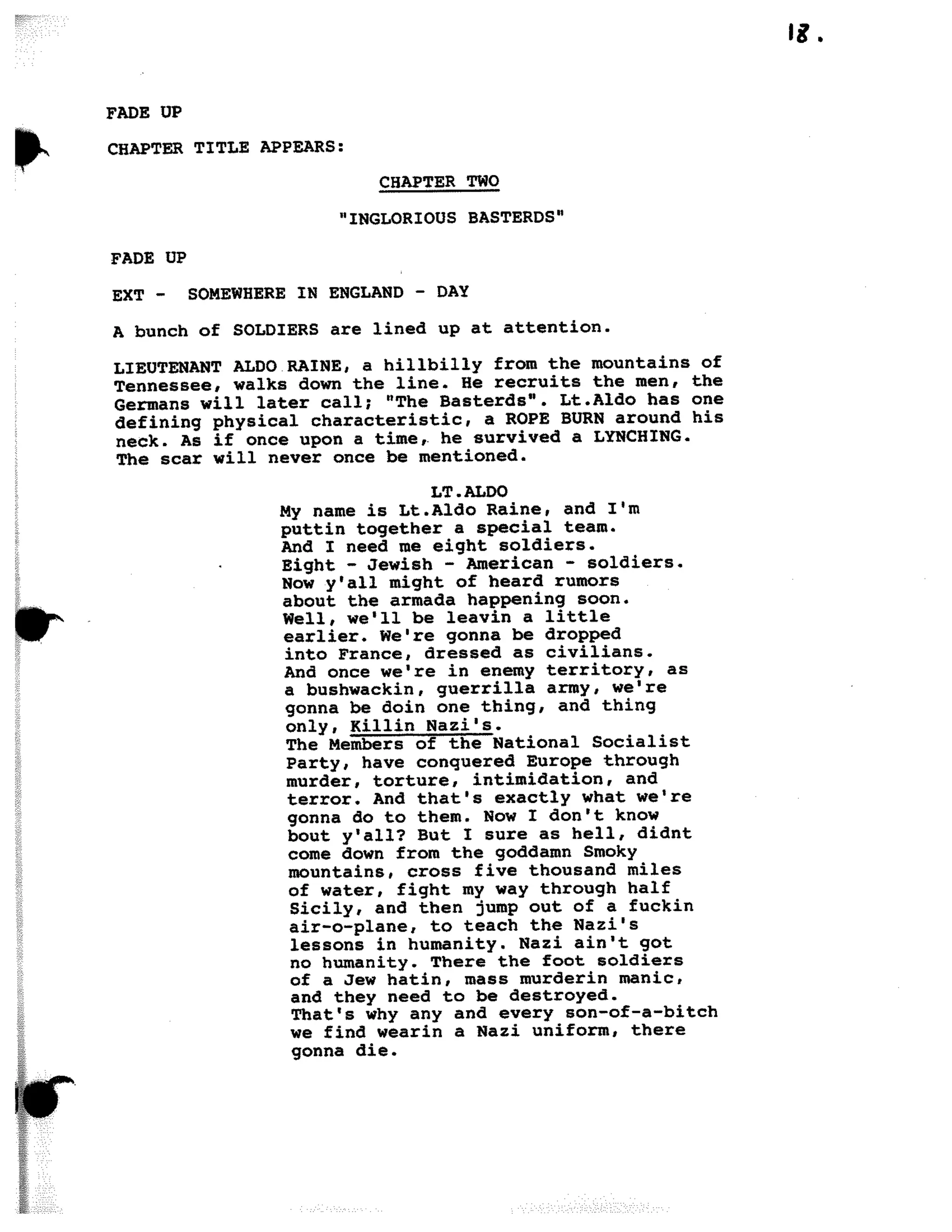 18.

FADE UP

CHAPTER TITLE APPEARS:

CHAPTER TWO

"INGLORIOUS BASTERDS"

FADE UP

EXT - SOMEWHERE IN ENGLAND - DAY

A bunch of SOLDIERS are lined up at attention.

LIEUTENANT ALDO RAINE, a hillbilly from the mountains of Tennessee, walks down the line. He recruits the men, the Germans will later call; "The Basterds". Lt.Aldo has one defining physical characteristic, a ROPE BURN around his neck. As if once upon a time, he survived a LYNCHING. The scar will never once be mentioned.

LT.ALDO
My name is Lt.Aldo Raine, and I'm puttin together a special team. And I need me eight soldiers. Eight - Jewish - American - soldiers. Now y'all might of heard rumors about the armada happening soon. Well, we'll be leavin a little earlier. We're gonna be dropped into France, dressed as civilians. And once we're in enemy territory, as a bushwackin, guerrilla army, we're gonna be doin one thing, and thing only, Killin Nazi's.
The Members of the National Socialist Party, have conquered Europe through murder, torture, intimidation, and terror. And that's exactly what we're gonna do to them. Now I don't know bout y'all? But I sure as hell, didnt come down from the goddamn Smoky mountains, cross five thousand miles of water, fight my way through half Sicily, and then jump out of a fuckin air-o-plane, to teach the Nazi's lessons in humanity. Nazi ain't got no humanity. There the foot soldiers of a Jew hatin, mass murderin manic, and they need to be destroyed.
That's why any and every son-of-a-bitch we find wearin a Nazi uniform, there gonna die.